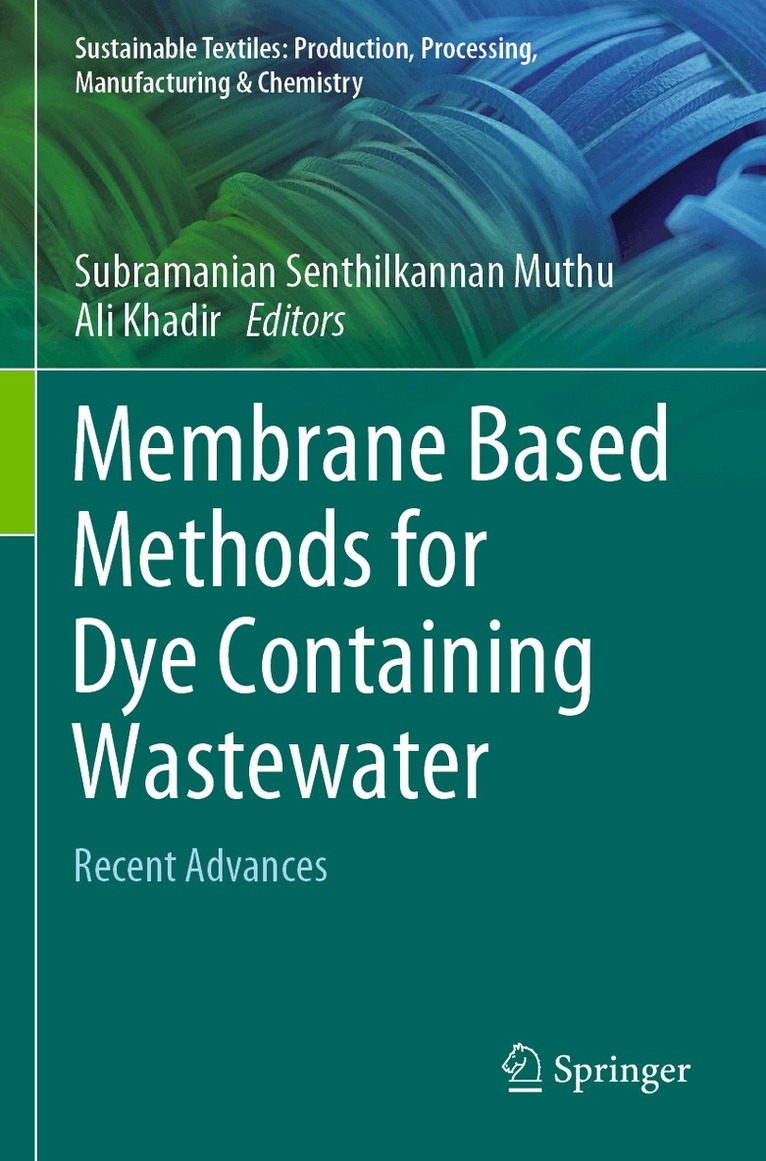 Sustainable Textiles: Production, Processing, Manufacturing & Chemistry

Subramanian Senthilkannan Muthu
Ali Khadir Editors

Membrane Based Methods for Dye Containing Wastewater

Recent Advances

Springer